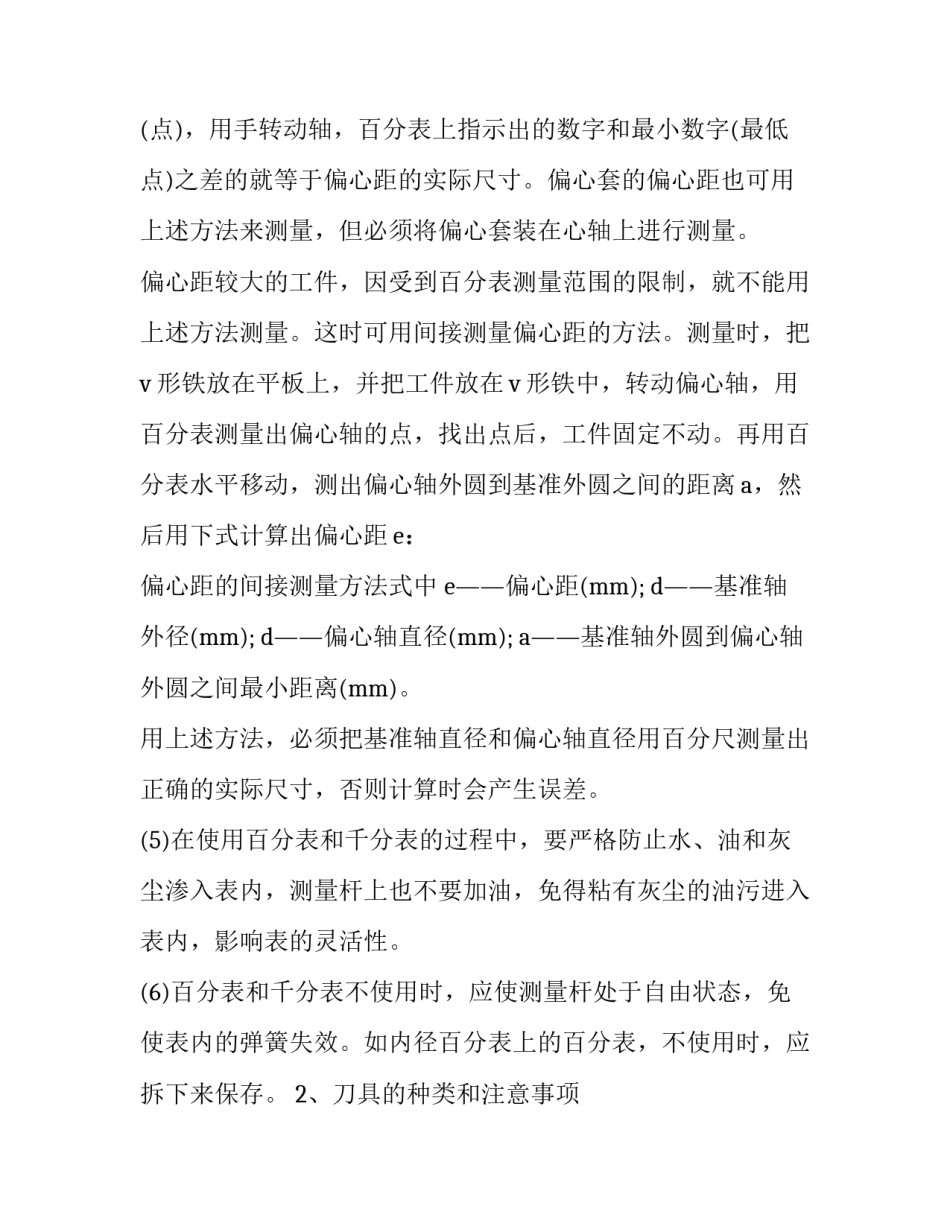 (点)，用手转动轴，百分表上指示出的数字和最小数字(最低点)之差的就等于偏心距的实际尺寸。偏心套的偏心距也可用上述方法来测量，但必须将偏心套装在心轴上进行测量。

偏心距较大的工件，因受到百分表测量范围的限制，就不能用上述方法测量。这时可用间接测量偏心距的方法。测量时，把v形铁放在平板上，并把工件放在v形铁中，转动偏心轴，用百分表测量出偏心轴的点，找出点后，工件固定不动。再用百分表水平移动，测出偏心轴外圆到基准外圆之间的距离a，然后用下式计算出偏心距e：

偏心距的间接测量方法式中e——偏心距(mm); d——基准轴外径(mm); d——偏心轴直径(mm); a——基准轴外圆到偏心轴外圆之间最小距离(mm)。

用上述方法，必须把基准轴直径和偏心轴直径用百分尺测量出正确的实际尺寸，否则计算时会产生误差。

(5)在使用百分表和千分表的过程中，要严格防止水、油和灰尘渗入表内，测量杆上也不要加油，免得粘有灰尘的油污进入表内，影响表的灵活性。

(6)百分表和千分表不使用时，应使测量杆处于自由状态，免使表内的弹簧失效。如内径百分表上的百分表，不使用时，应拆下来保存。 2、刀具的种类和注意事项